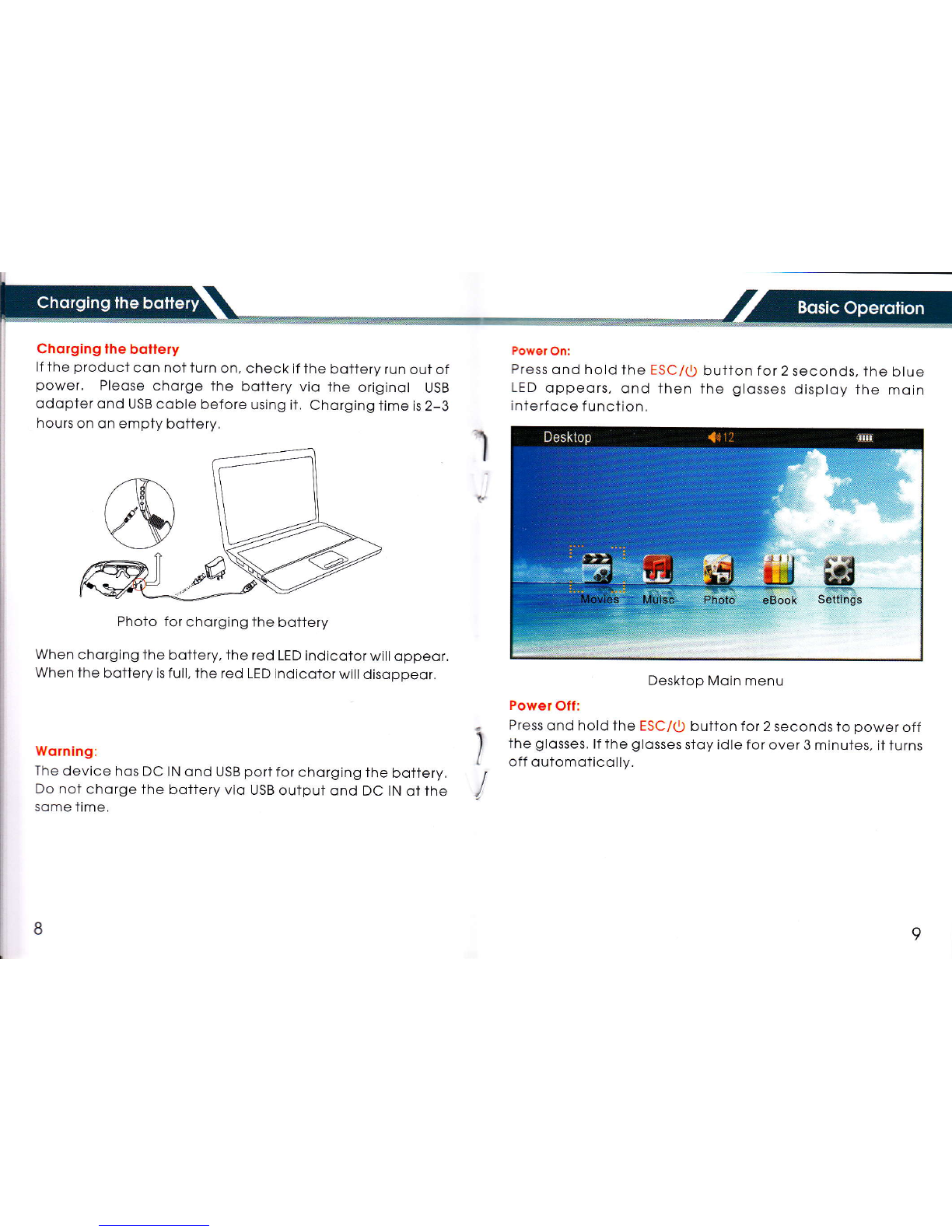 Charging the battery

Charging the battery
If the product can not turn on, check if the battery run out of power. Please charge the battery via the original USB adapter and USB cable before using it. Charging time is 2-3 hours on an empty battery.

Photo for charging the battery

When charging the battery, the red LED indicator will appear. When the battery is full, the red LED indicator will disappear.

Warning:
The device has DC IN and USB port for charging the battery. Do not charge the battery via USB output and DC IN at the same time.

8

Basic Operation

Power On:
Press and hold the ESC/⏻ button for 2 seconds, the blue LED appears, and then the glasses display the main interface function.

Desktop 12

Movies Muisc Photo eBook Settings

Desktop Main menu

Power Off:
Press and hold the ESC/⏻ button for 2 seconds to power off the glasses. If the glasses stay idle for over 3 minutes, it turns off automatically.

9